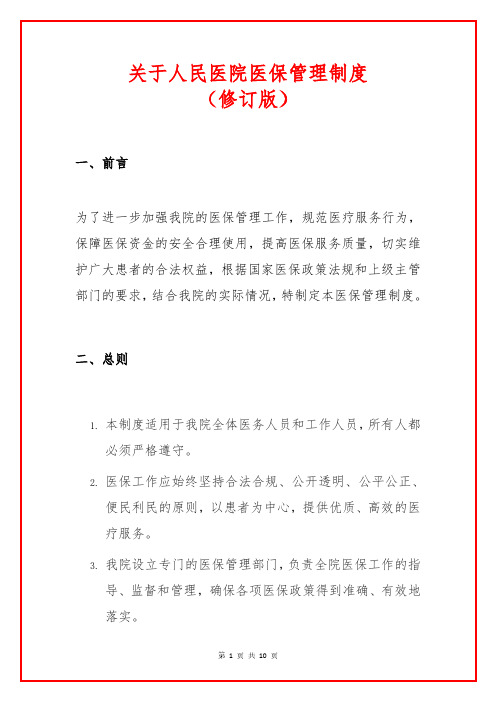 关于人民医院医保管理制度
（修订版）

一、前言

为了进一步加强我院的医保管理工作，规范医疗服务行为，保障医保资金的安全合理使用，提高医保服务质量，切实维护广大患者的合法权益，根据国家医保政策法规和上级主管部门的要求，结合我院的实际情况，特制定本医保管理制度。

二、总则

1. 本制度适用于我院全体医务人员和工作人员，所有人都必须严格遵守。

2. 医保工作应始终坚持合法合规、公开透明、公平公正、便民利民的原则，以患者为中心，提供优质、高效的医疗服务。

3. 我院设立专门的医保管理部门，负责全院医保工作的指导、监督和管理，确保各项医保政策得到准确、有效地落实。

第 1 页 共 10 页